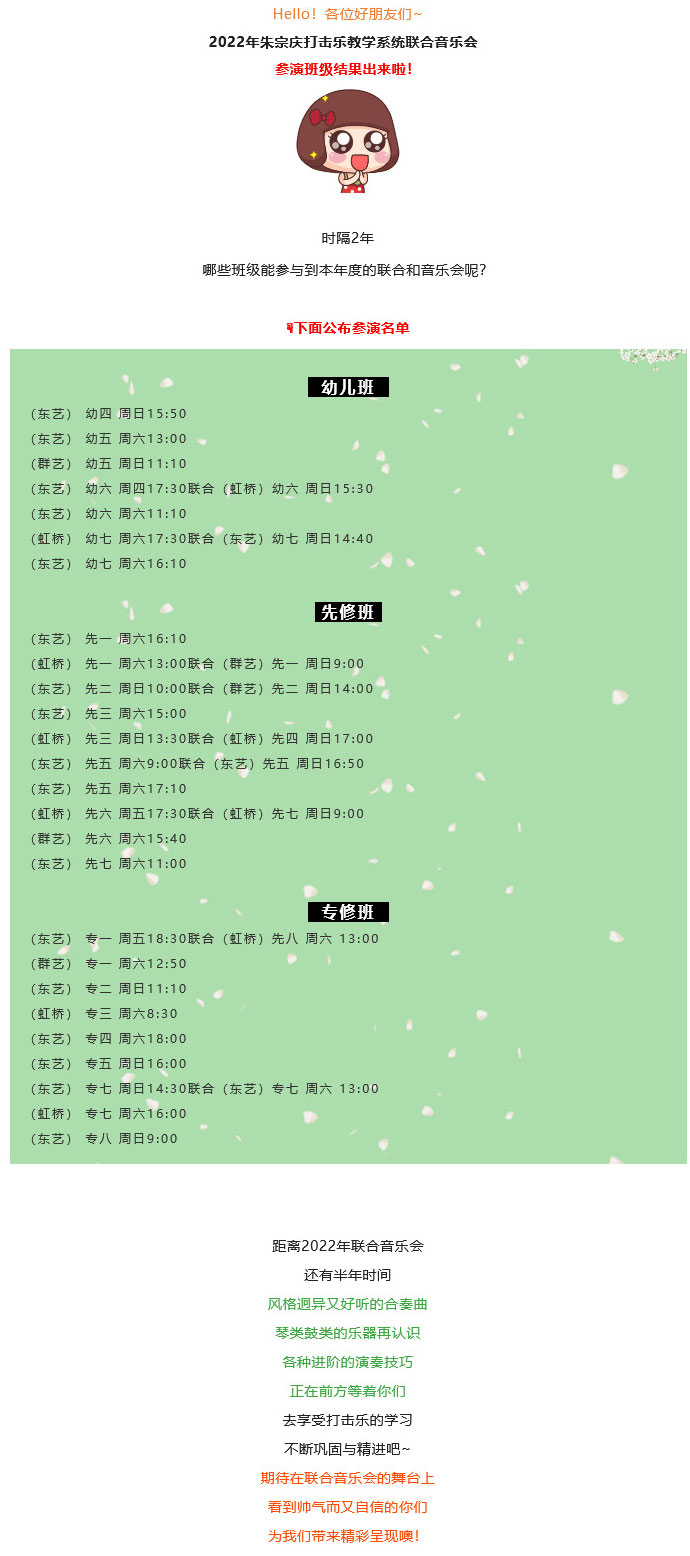 Hello！各位好朋友们~

2022年朱宗庆打击乐教学系统联合音乐会

参演班级结果出来啦！

时隔2年

哪些班级能参与到本年度的联合和音乐会呢？

下面公布参演名单

幼儿班

（东艺） 幼四 周日15:50
（东艺） 幼五 周六13:00
（群艺） 幼五 周日11:10
（东艺） 幼六 周四17:30联合（虹桥）幼六 周日15:30
（东艺） 幼六 周六11:10
（虹桥） 幼七 周六17:30联合（东艺）幼七 周日14:40
（东艺） 幼七 周六16:10

先修班

（东艺） 先一 周六16:10
（虹桥） 先一 周六13:00联合（群艺）先一 周日9:00
（东艺） 先二 周日10:00联合（群艺）先二 周日14:00
（东艺） 先三 周六15:00
（虹桥） 先三 周日13:30联合（虹桥）先四 周日17:00
（东艺） 先五 周六9:00联合（东艺）先五 周日16:50
（东艺） 先五 周六17:10
（虹桥） 先六 周五17:30联合（虹桥）先七 周日9:00
（群艺） 先六 周六15:40
（东艺） 先七 周六11:00

专修班

（东艺） 专一 周五18:30联合（虹桥）先八 周六 13:00
（群艺） 专一 周六12:50
（东艺） 专二 周日11:10
（虹桥） 专三 周六8:30
（东艺） 专四 周六18:00
（东艺） 专五 周日16:00
（东艺） 专七 周日14:30联合（东艺）专七 周六 13:00
（虹桥） 专七 周六16:00
（东艺） 专八 周日9:00

距离2022年联合音乐会

还有半年时间

风格迥异又好听的合奏曲

琴类鼓类的乐器再认识

各种进阶的演奏技巧

正在前方等着你们

去享受打击乐的学习

不断巩固与精进吧~

期待在联合音乐会的舞台上

看到帅气而又自信的你们

为我们带来精彩呈现噢！